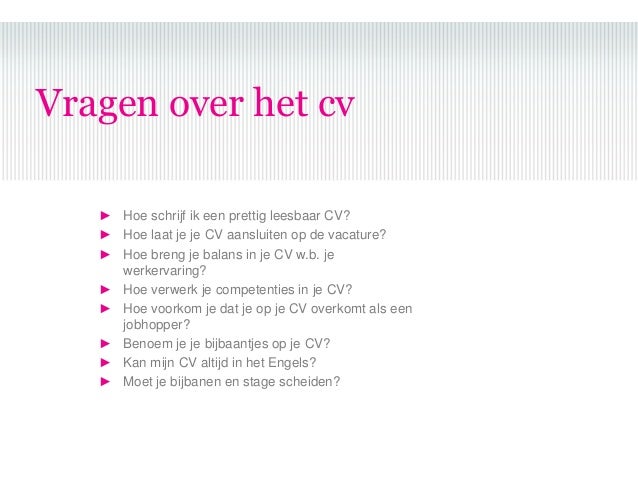 Vragen over het cv

► Hoe schrijf ik een prettig leesbaar CV?
► Hoe laat je je CV aansluiten op de vacature?
► Hoe breng je balans in je CV w.b. je werkervaring?
► Hoe verwerk je competenties in je CV?
► Hoe voorkom je dat je op je CV overkomt als een jobhopper?
► Benoem je je bijbaantjes op je CV?
► Kan mijn CV altijd in het Engels?
► Moet je bijbanen en stage scheiden?